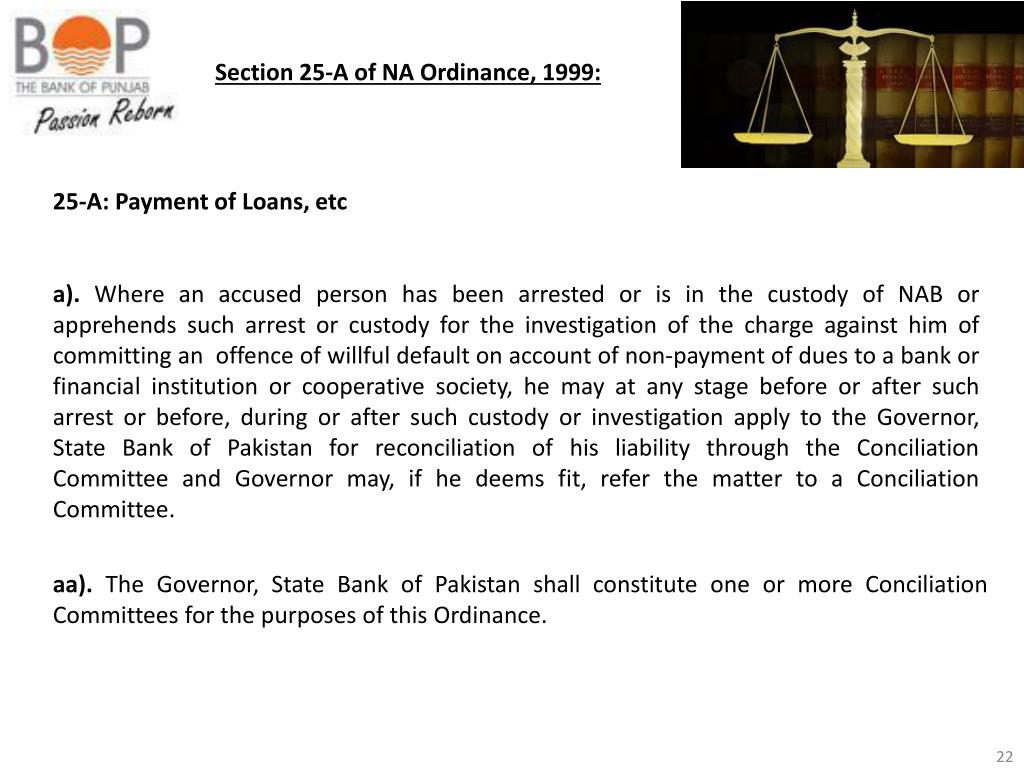 BOP
THE BANK OF PUNJAB
Passion Reborn

Section 25-A of NA Ordinance, 1999:

25-A: Payment of Loans, etc

a). Where an accused person has been arrested or is in the custody of NAB or apprehends such arrest or custody for the investigation of the charge against him of committing an offence of willful default on account of non-payment of dues to a bank or financial institution or cooperative society, he may at any stage before or after such arrest or before, during or after such custody or investigation apply to the Governor, State Bank of Pakistan for reconciliation of his liability through the Conciliation Committee and Governor may, if he deems fit, refer the matter to a Conciliation Committee.

aa). The Governor, State Bank of Pakistan shall constitute one or more Conciliation Committees for the purposes of this Ordinance.

22